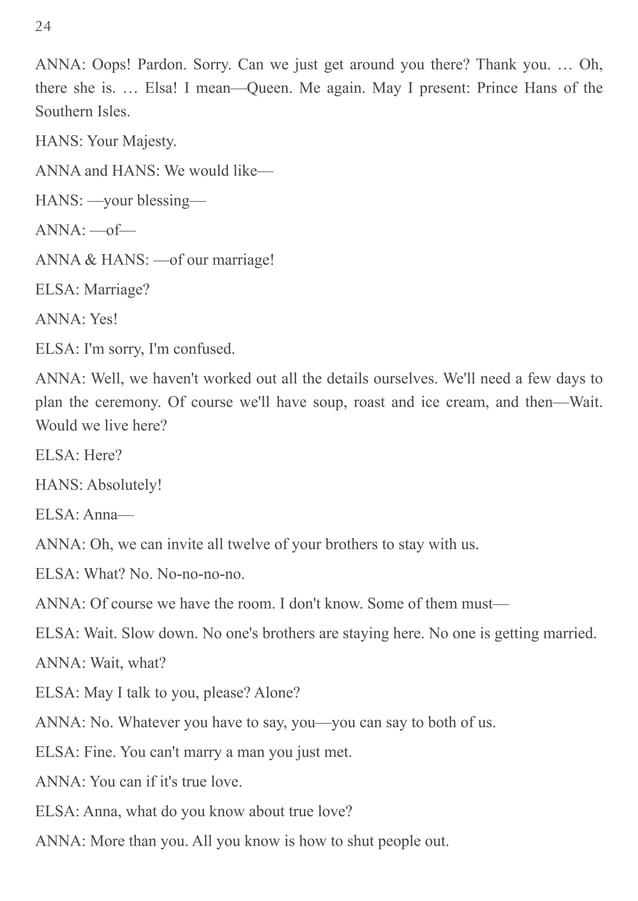 24

ANNA: Oops! Pardon. Sorry. Can we just get around you there? Thank you. … Oh, there she is. … Elsa! I mean—Queen. Me again. May I present: Prince Hans of the Southern Isles.

HANS: Your Majesty.

ANNA and HANS: We would like—

HANS: —your blessing—

ANNA: —of—

ANNA & HANS: —of our marriage!

ELSA: Marriage?

ANNA: Yes!

ELSA: I'm sorry, I'm confused.

ANNA: Well, we haven't worked out all the details ourselves. We'll need a few days to plan the ceremony. Of course we'll have soup, roast and ice cream, and then—Wait. Would we live here?

ELSA: Here?

HANS: Absolutely!

ELSA: Anna—

ANNA: Oh, we can invite all twelve of your brothers to stay with us.

ELSA: What? No. No-no-no-no.

ANNA: Of course we have the room. I don't know. Some of them must—

ELSA: Wait. Slow down. No one's brothers are staying here. No one is getting married.

ANNA: Wait, what?

ELSA: May I talk to you, please? Alone?

ANNA: No. Whatever you have to say, you—you can say to both of us.

ELSA: Fine. You can't marry a man you just met.

ANNA: You can if it's true love.

ELSA: Anna, what do you know about true love?

ANNA: More than you. All you know is how to shut people out.